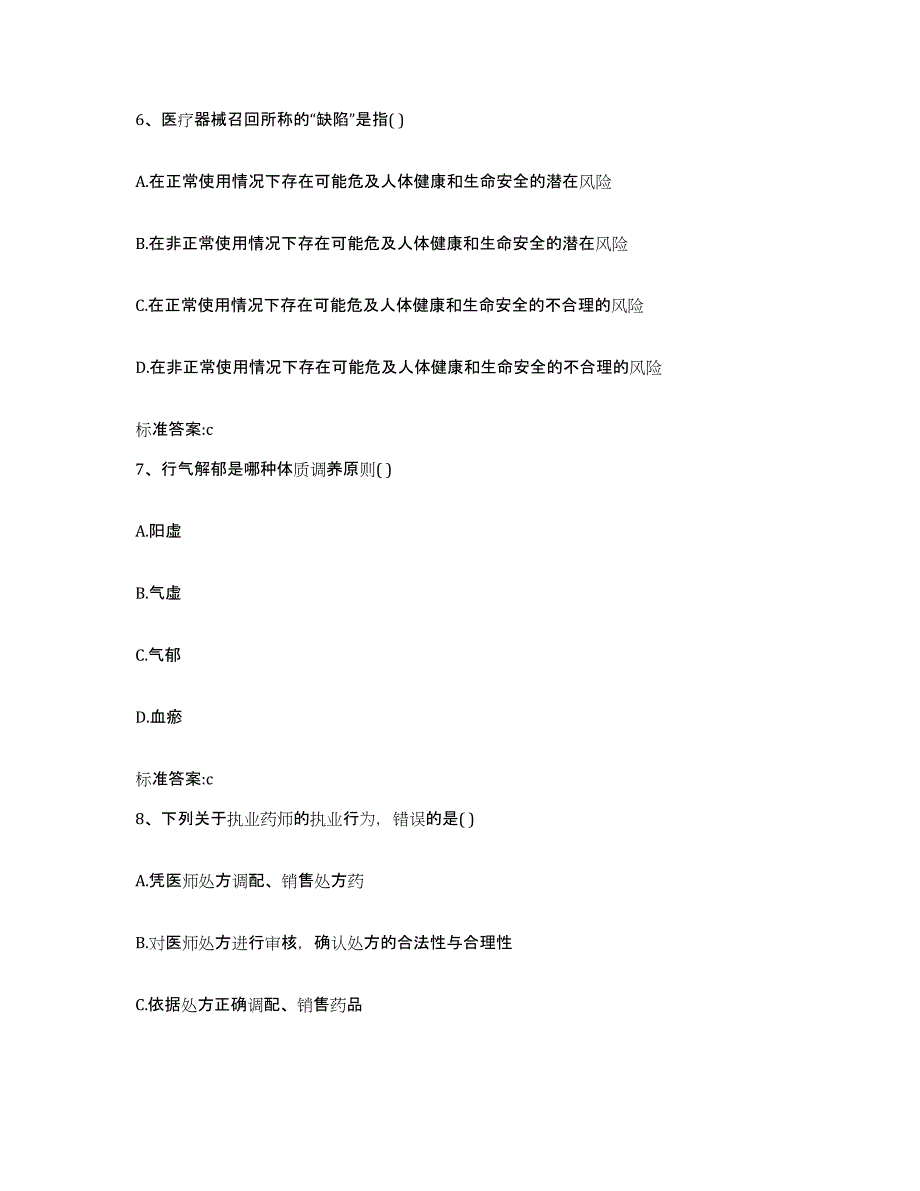 6、医疗器械召回所称的“缺陷”是指( )

A.在正常使用情况下存在可能危及人体健康和生命安全的潜在风险

B.在非正常使用情况下存在可能危及人体健康和生命安全的潜在风险

C.在正常使用情况下存在可能危及人体健康和生命安全的不合理的风险

D.在非正常使用情况下存在可能危及人体健康和生命安全的不合理的风险

标准答案:c

7、行气解郁是哪种体质调养原则( )

A.阳虚

B.气虚

C.气郁

D.血瘀

标准答案:c

8、下列关于执业药师的执业行为，错误的是( )

A.凭医师处方调配、销售处方药

B.对医师处方进行审核，确认处方的合法性与合理性

C.依据处方正确调配、销售药品